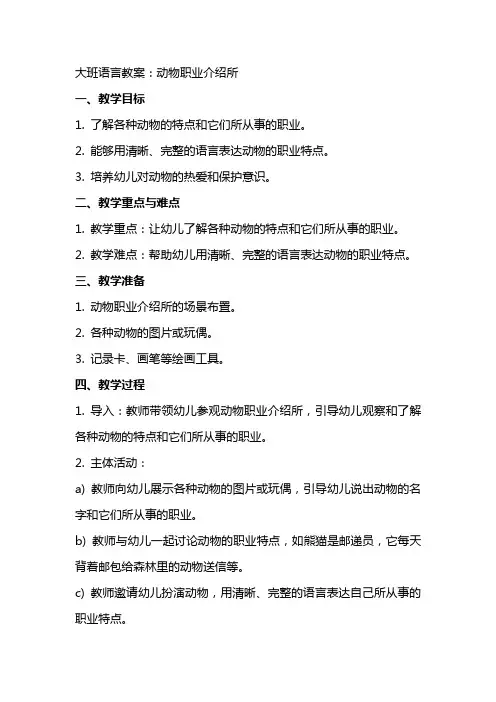 大班语言教案：动物职业介绍所

一、教学目标

1. 了解各种动物的特点和它们所从事的职业。

2. 能够用清晰、完整的语言表达动物的职业特点。

3. 培养幼儿对动物的热爱和保护意识。

二、教学重点与难点

1. 教学重点：让幼儿了解各种动物的特点和它们所从事的职业。

2. 教学难点：帮助幼儿用清晰、完整的语言表达动物的职业特点。

三、教学准备

1. 动物职业介绍所的场景布置。

2. 各种动物的图片或玩偶。

3. 记录卡、画笔等绘画工具。

四、教学过程

1. 导入：教师带领幼儿参观动物职业介绍所，引导幼儿观察和了解各种动物的特点和它们所从事的职业。

2. 主体活动：

a) 教师向幼儿展示各种动物的图片或玩偶，引导幼儿说出动物的名字和它们所从事的职业。

b) 教师与幼儿一起讨论动物的职业特点，如熊猫是邮递员，它每天背着邮包给森林里的动物送信等。

c) 教师邀请幼儿扮演动物，用清晰、完整的语言表达自己所从事的职业特点。